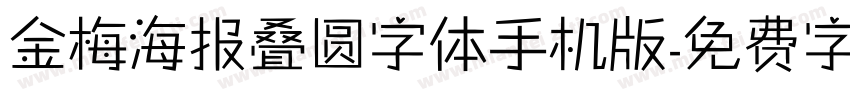 金梅海报叠圆字体手机版-免费字